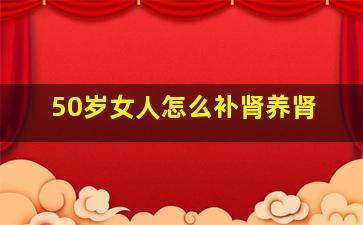 50岁女人怎么补肾养肾